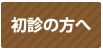 初診の方へ